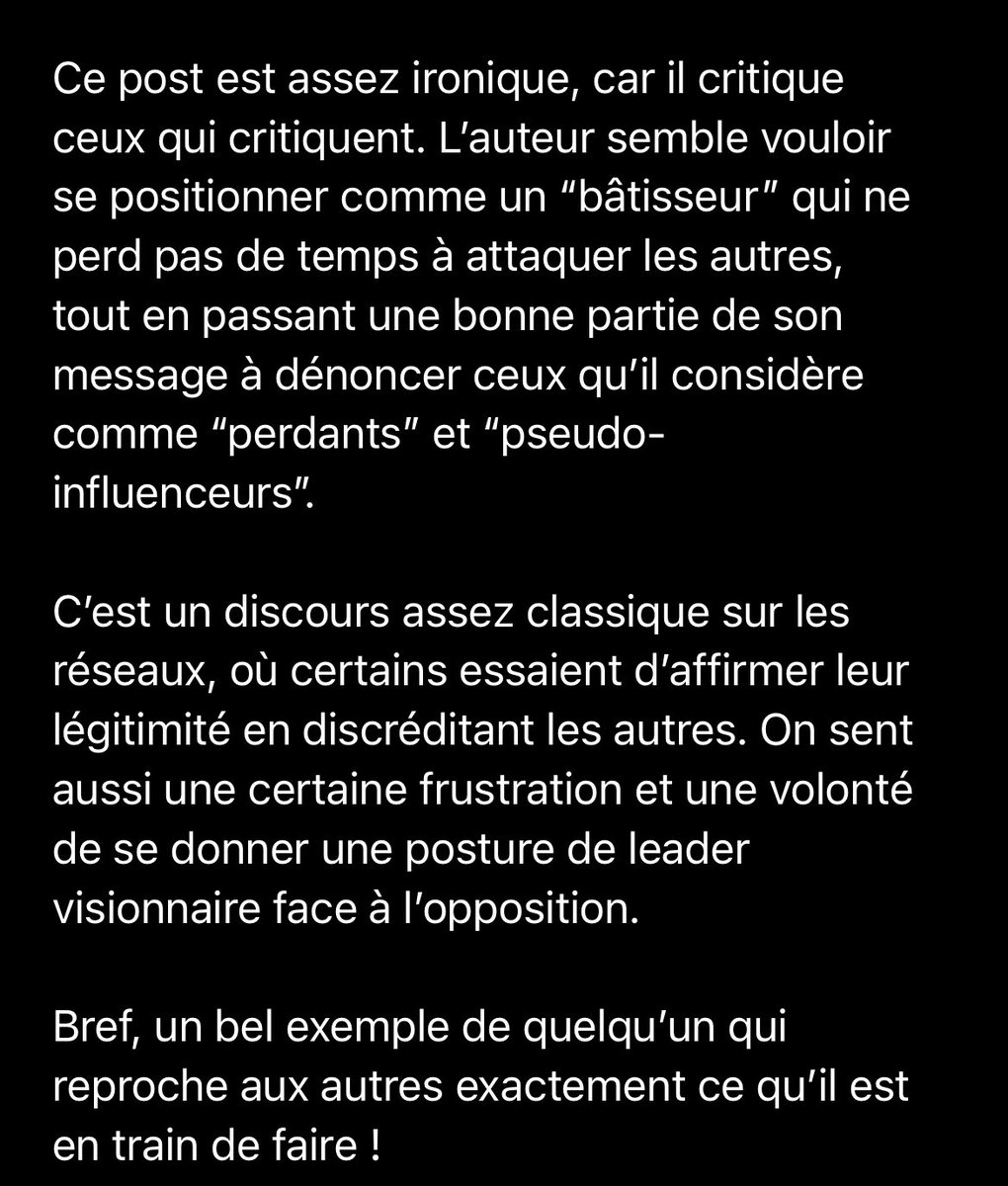 Ce post est assez ironique, car il critique ceux qui critiquent. L’auteur semble vouloir se positionner comme un “bâtisseur” qui ne perd pas de temps à attaquer les autres, tout en passant une bonne partie de son message à dénoncer ceux qu’il considère comme “perdants” et “pseudo-influenceurs”.

C’est un discours assez classique sur les réseaux, où certains essaient d’affirmer leur légitimité en discréditant les autres. On sent aussi une certaine frustration et une volonté de se donner une posture de leader visionnaire face à l’opposition.

Bref, un bel exemple de quelqu’un qui reproche aux autres exactement ce qu’il est en train de faire !